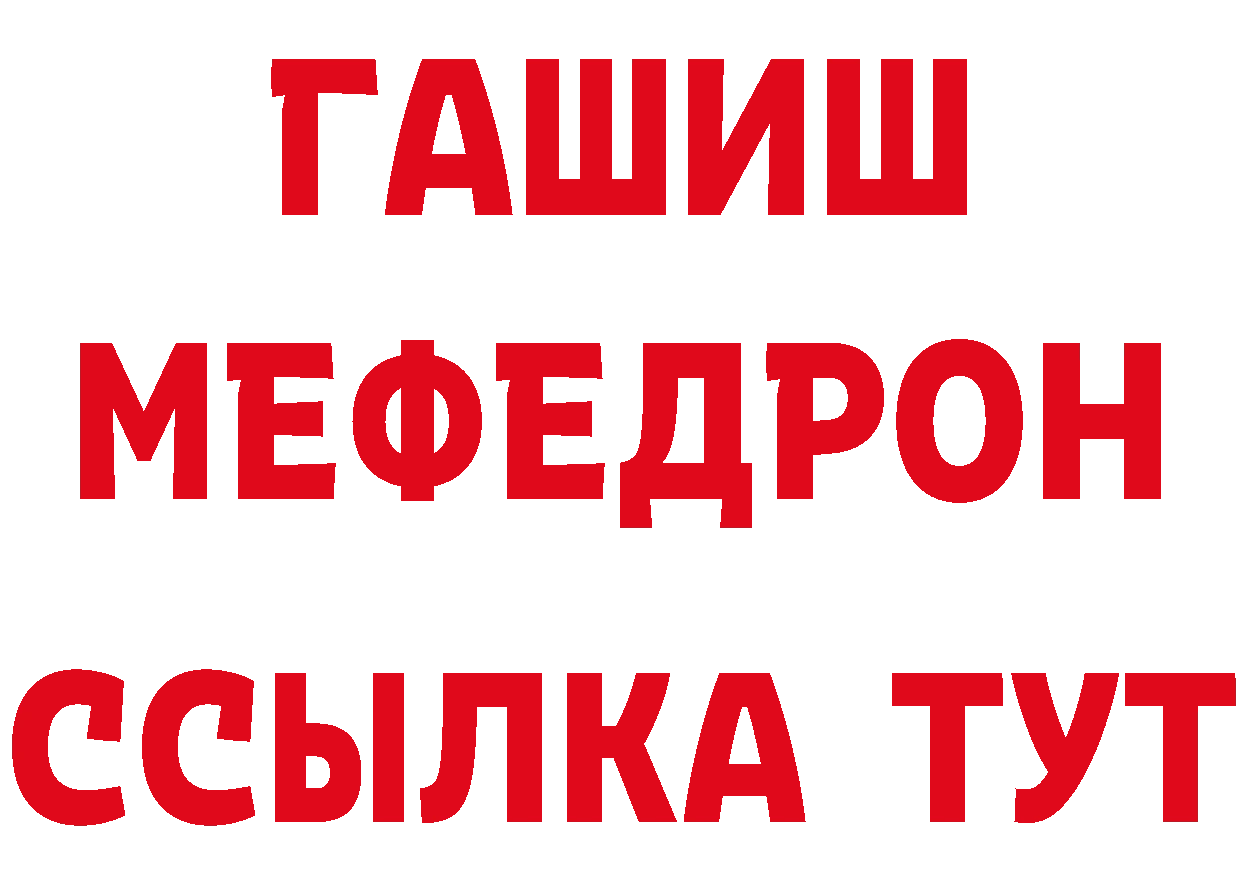 ГАШИШ
МЕФЕДРОН
ССЫЛКА ТУТ